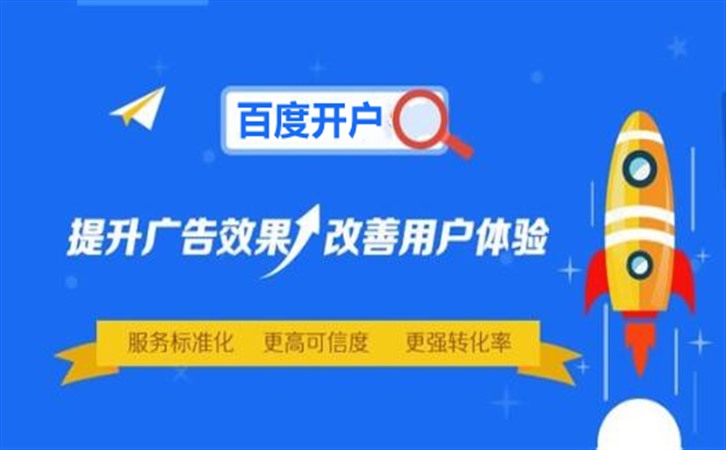 百度开户

提升广告效果 改善用户体验

服务标准化 更高可信度 更强转化率